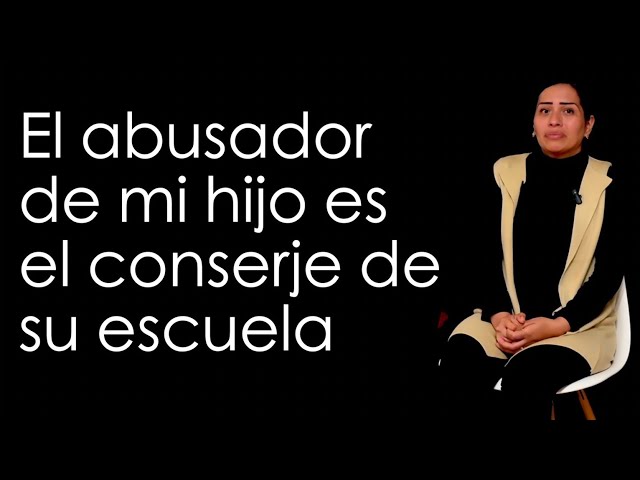 El abusador de mi hijo es el conserje de su escuela